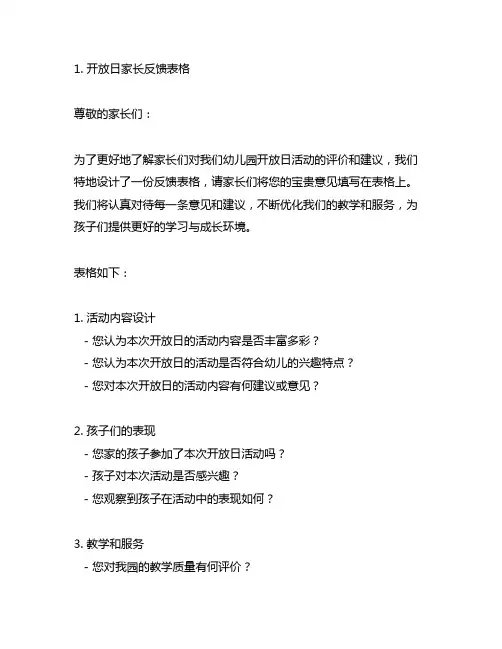 1. 开放日家长反馈表格

尊敬的家长们：

为了更好地了解家长们对我们幼儿园开放日活动的评价和建议，我们特地设计了一份反馈表格，请家长们将您的宝贵意见填写在表格上。我们将认真对待每一条意见和建议，不断优化我们的教学和服务，为孩子们提供更好的学习与成长环境。

表格如下：

1. 活动内容设计
- 您认为本次开放日的活动内容是否丰富多彩？
- 您认为本次开放日的活动是否符合幼儿的兴趣特点？
- 您对本次开放日的活动内容有何建议或意见？

2. 孩子们的表现
- 您家的孩子参加了本次开放日活动吗？
- 孩子对本次活动是否感兴趣？
- 您观察到孩子在活动中的表现如何？

3. 教学和服务
- 您对我园的教学质量有何评价？